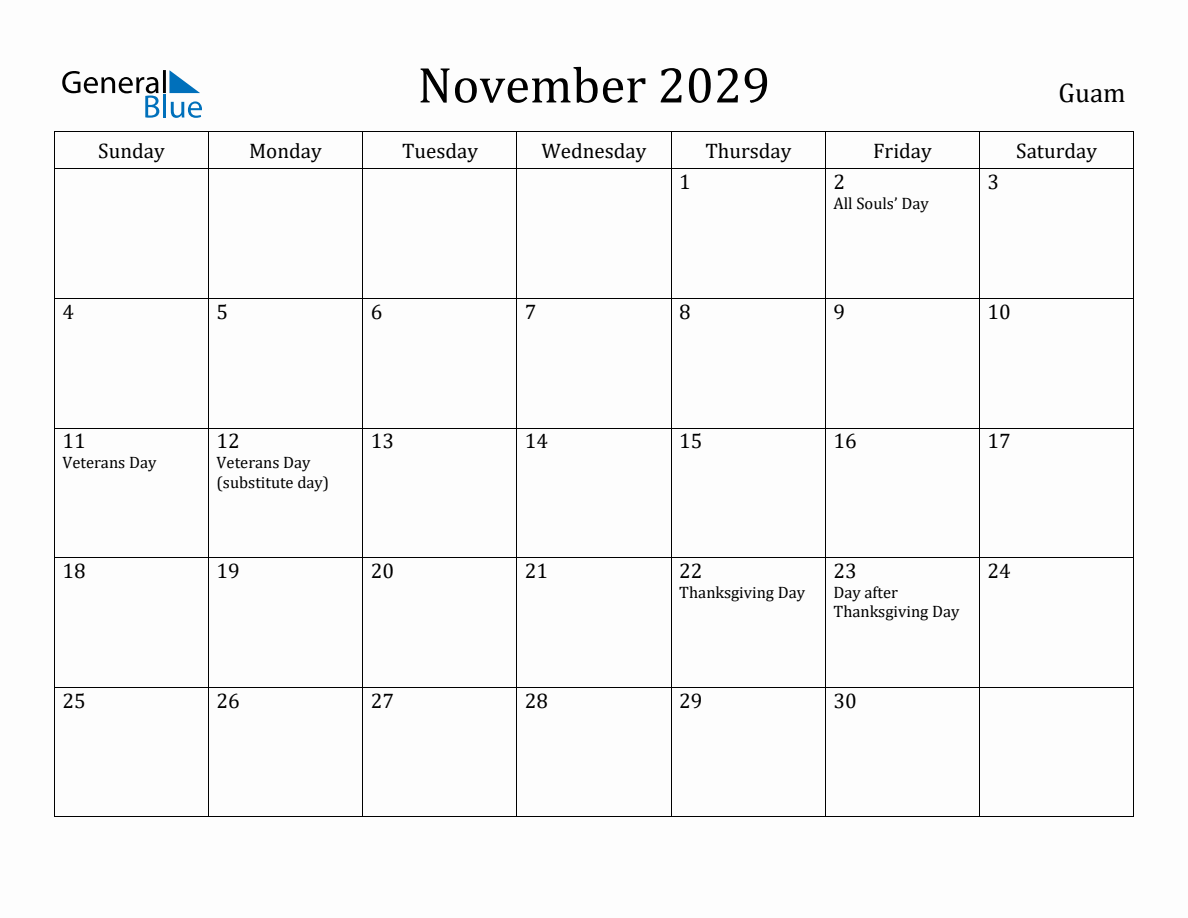 General Blue

November 2029

Guam

| Sunday | Monday | Tuesday | Wednesday | Thursday | Friday | Saturday |
|---|---|---|---|---|---|---|
| | | | | 1 | 2 All Souls' Day | 3 |
| 4 | 5 | 6 | 7 | 8 | 9 | 10 |
| 11 Veterans Day | 12 Veterans Day (substitute day) | 13 | 14 | 15 | 16 | 17 |
| 18 | 19 | 20 | 21 | 22 Thanksgiving Day | 23 Day after Thanksgiving Day | 24 |
| 25 | 26 | 27 | 28 | 29 | 30 | |